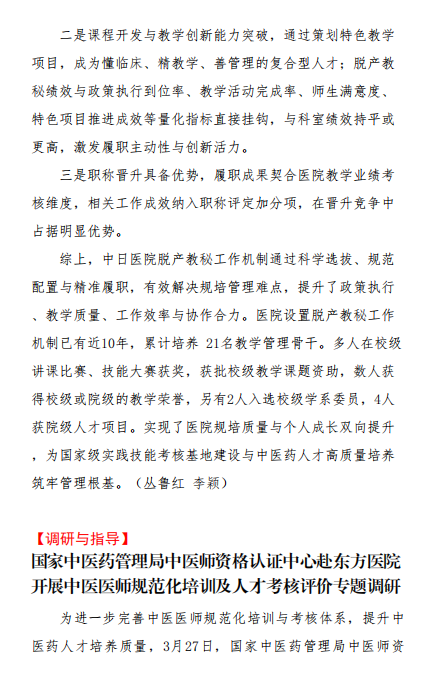 二是课程开发与教学创新能力突破，通过策划特色教学项目，成为懂临床、精教学、善管理的复合型人才；脱产教秘绩效与政策执行到位率、教学活动完成率、师生满意度、特色项目推进成效等量化指标直接挂钩，与科室绩效持平或更高，激发履职主动性与创新活力。

三是职称晋升具备优势，履职成果契合医院教学业绩考核维度，相关工作成效纳入职称评定加分项，在晋升竞争中占据明显优势。

综上，中日医院脱产教秘工作机制通过科学选拔、规范配置与精准履职，有效解决规培管理难点，提升了政策执行、教学质量、工作效率与协作合力。医院设置脱产教秘工作机制已有近10年，累计培养 21名教学管理骨干。多人在校级讲课比赛、技能大赛获奖，获批校级教学课题资助，数人获得校级或院级的教学荣誉，另有2人入选校级学系委员，4人获院级人才项目。实现了医院规培质量与个人成长双向提升，为国家级实践技能考核基地建设与中医药人才高质量培养筑牢管理根基。（丛鲁红 李颖）

【调研与指导】

国家中医药管理局中医师资格认证中心赴东方医院开展中医医师规范化培训及人才考核评价专题调研

为进一步完善中医医师规范化培训与考核体系，提升中医药人才培养质量，3月27日，国家中医药管理局中医师资